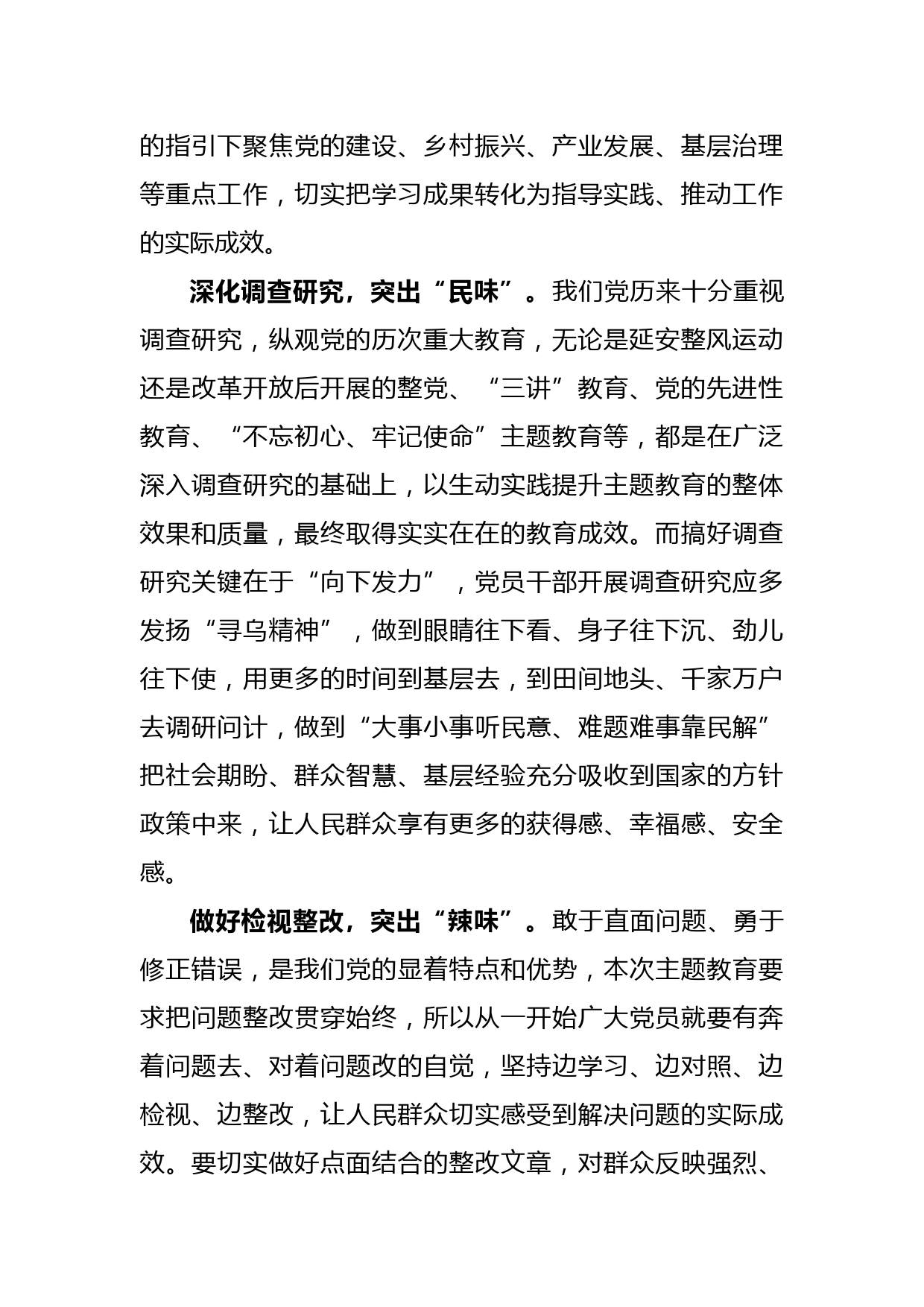 的指引下聚焦党的建设、乡村振兴、产业发展、基层治理等重点工作，切实把学习成果转化为指导实践、推动工作的实际成效。

深化调查研究，突出“民味”。我们党历来十分重视调查研究，纵观党的历次重大教育，无论是延安整风运动还是改革开放后开展的整党、“三讲”教育、党的先进性教育、“不忘初心、牢记使命”主题教育等，都是在广泛深入调查研究的基础上，以生动实践提升主题教育的整体效果和质量，最终取得实实在在的教育成效。而搞好调查研究关键在于“向下发力”，党员干部开展调查研究应多发扬“寻乌精神”，做到眼睛往下看、身子往下沉、劲儿往下使，用更多的时间到基层去，到田间地头、千家万户去调研问计，做到“大事小事听民意、难题难事靠民解”把社会期盼、群众智慧、基层经验充分吸收到国家的方针政策中来，让人民群众享有更多的获得感、幸福感、安全感。

做好检视整改，突出“辣味”。敢于直面问题、勇于修正错误，是我们党的显着特点和优势，本次主题教育要求把问题整改贯穿始终，所以从一开始广大党员就要有奔着问题去、对着问题改的自觉，坚持边学习、边对照、边检视、边整改，让人民群众切实感受到解决问题的实际成效。要切实做好点面结合的整改文章，对群众反映强烈、